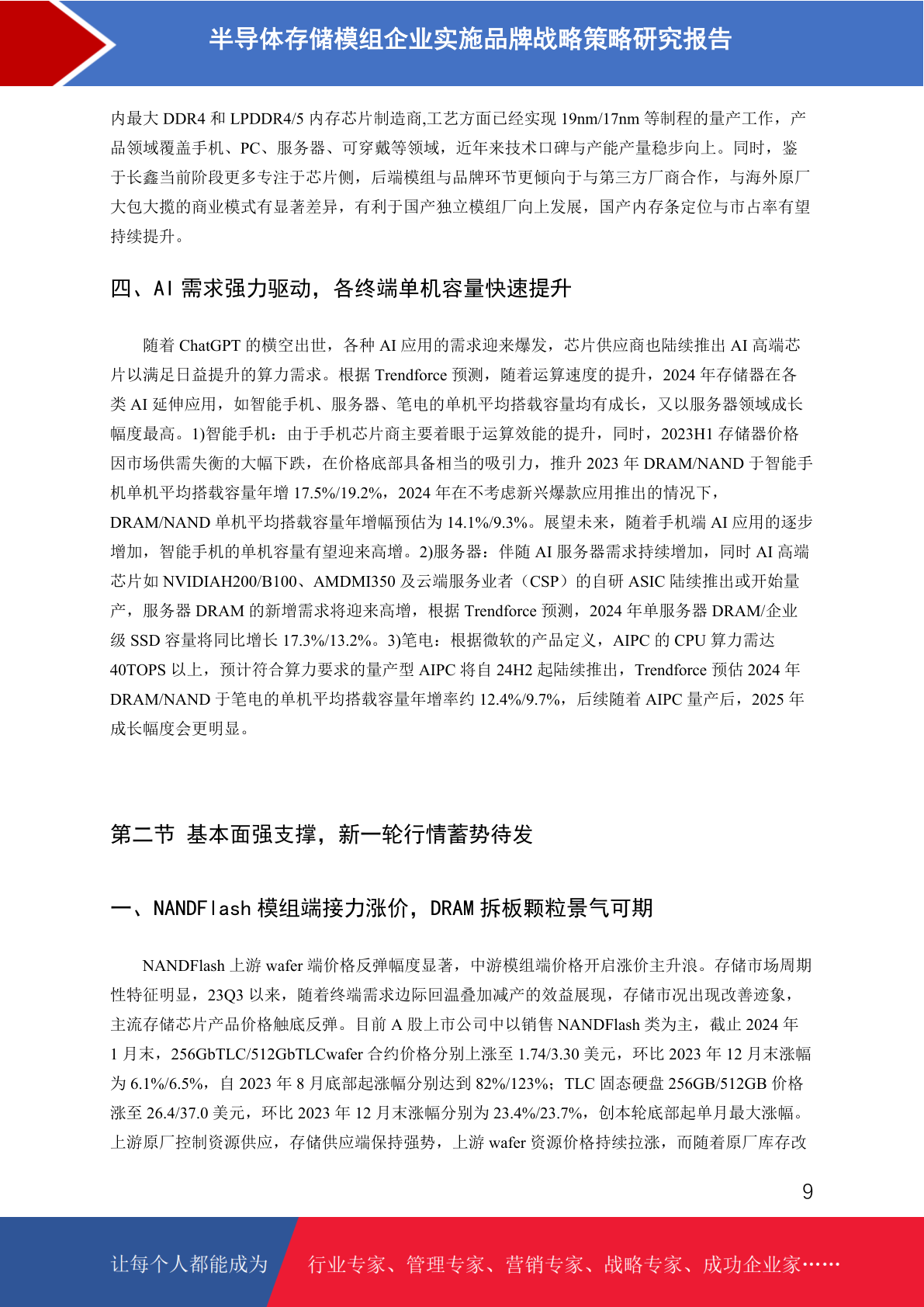 半导体存储模组企业实施品牌战略策略研究报告

内最大 DDR4 和 LPDDR4/5 内存芯片制造商,工艺方面已经实现 19nm/17nm 等制程的量产工作，产品领域覆盖手机、PC、服务器、可穿戴等领域，近年来技术口碑与产能产量稳步向上。同时，鉴于长鑫当前阶段更多专注于芯片侧，后端模组与品牌环节更倾向于与第三方厂商合作，与海外原厂大包大揽的商业模式有显著差异，有利于国产独立模组厂向上发展，国产内存条定位与市占率有望持续提升。

四、AI 需求强力驱动，各终端单机容量快速提升

随着 ChatGPT 的横空出世，各种 AI 应用的需求迎来爆发，芯片供应商也陆续推出 AI 高端芯片以满足日益提升的算力需求。根据 Trendforce 预测，随着运算速度的提升，2024 年存储器在各类 AI 延伸应用，如智能手机、服务器、笔电的单机平均搭载容量均有成长，又以服务器领域成长幅度最高。1)智能手机：由于手机芯片商主要着眼于运算效能的提升，同时，2023H1 存储器价格因市场供需失衡的大幅下跌，在价格底部具备相当的吸引力，推升 2023 年 DRAM/NAND 于智能手机单机平均搭载容量年增 17.5%/19.2%，2024 年在不考虑新兴爆款应用推出的情况下，DRAM/NAND 单机平均搭载容量年增幅预估为 14.1%/9.3%。展望未来，随着手机端 AI 应用的逐步增加，智能手机的单机容量有望迎来高增。2)服务器：伴随 AI 服务器需求持续增加，同时 AI 高端芯片如 NVIDIAH200/B100、AMDMI350 及云端服务业者（CSP）的自研 ASIC 陆续推出或开始量产，服务器 DRAM 的新增需求将迎来高增，根据 Trendforce 预测，2024 年单服务器 DRAM/企业级 SSD 容量将同比增长 17.3%/13.2%。3)笔电：根据微软的产品定义，AIPC 的 CPU 算力需达 40TOPS 以上，预计符合算力要求的量产型 AIPC 将自 24H2 起陆续推出，Trendforce 预估 2024 年 DRAM/NAND 于笔电的单机平均搭载容量年增率约 12.4%/9.7%，后续随着 AIPC 量产后，2025 年成长幅度会更明显。

第二节 基本面强支撑，新一轮行情蓄势待发

一、NANDFlash 模组端接力涨价，DRAM 拆板颗粒景气可期

NANDFlash 上游 wafer 端价格反弹幅度显著，中游模组端价格开启涨价主升浪。存储市场周期性特征明显，23Q3 以来，随着终端需求边际回温叠加减产的效益展现，存储市况出现改善迹象，主流存储芯片产品价格触底反弹。目前 A 股上市公司中以销售 NANDFlash 类为主，截止 2024 年 1 月末，256GbTLC/512GbTLCwafer 合约价格分别上涨至 1.74/3.30 美元，环比 2023 年 12 月末涨幅为 6.1%/6.5%，自 2023 年 8 月底部起涨幅分别达到 82%/123%；TLC 固态硬盘 256GB/512GB 价格涨至 26.4/37.0 美元，环比 2023 年 12 月末涨幅分别为 23.4%/23.7%，创本轮底部起单月最大涨幅。上游原厂控制资源供应，存储供应端保持强势，上游 wafer 资源价格持续拉涨，而随着原厂库存改

9

让每个人都能成为 行业专家、管理专家、营销专家、战略专家、成功企业家……